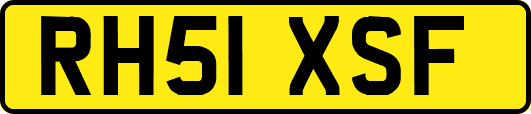 RH51 XSF